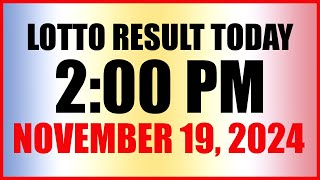 LOTTO RESULT TODAY
2:00 PM
NOVEMBER 19, 2024